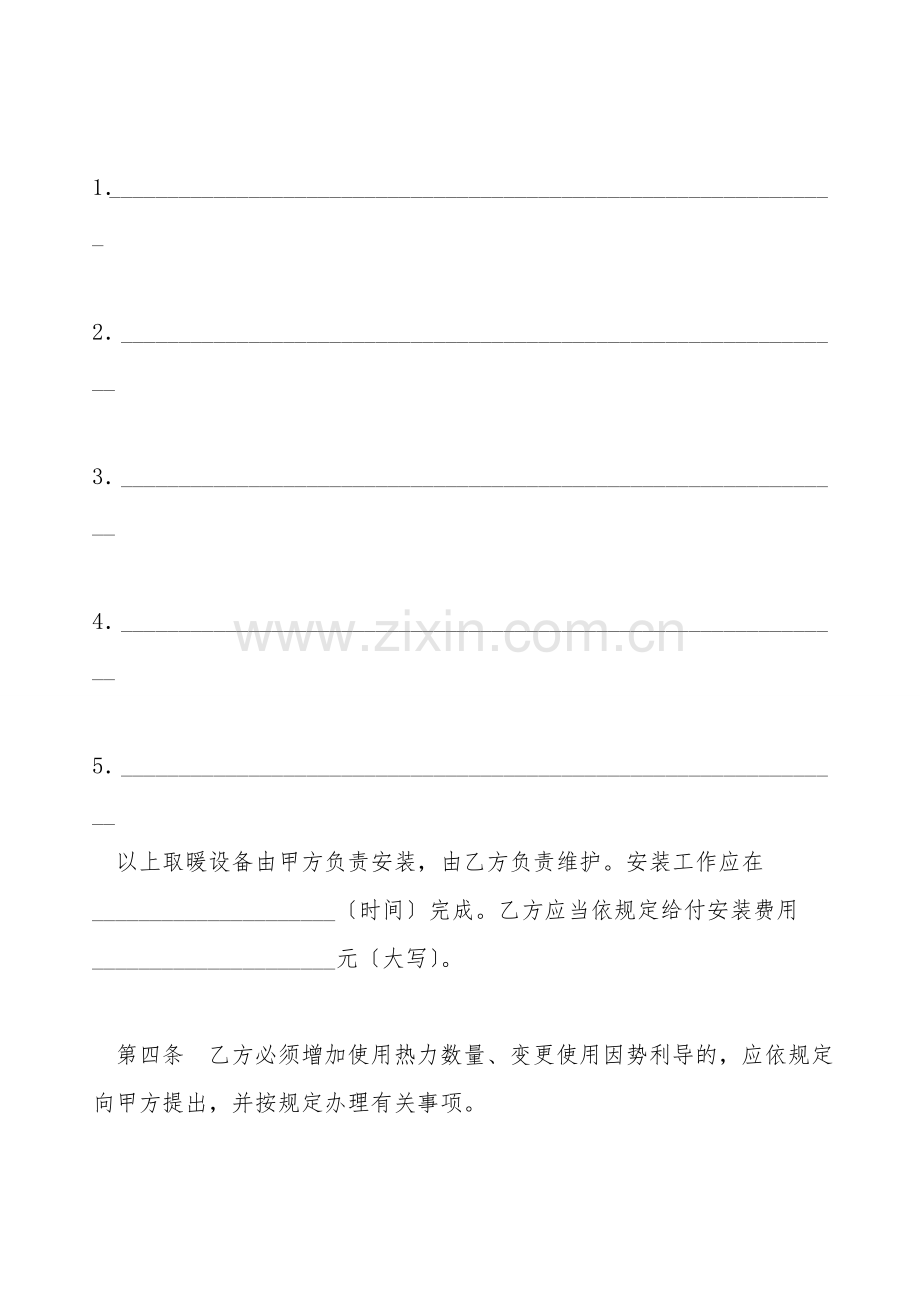 1.____

2.____

3.____

4.____

5.____

以上取暖设备由甲方负责安装，由乙方负责维护。安装工作应在____〔时间〕完成。乙方应当依规定给付安装费用____元〔大写〕。

第四条 乙方必须增加使用热力数量、变更使用因势利导的，应依规定向甲方提出，并按规定办理有关事项。

www.zixin.com.cn